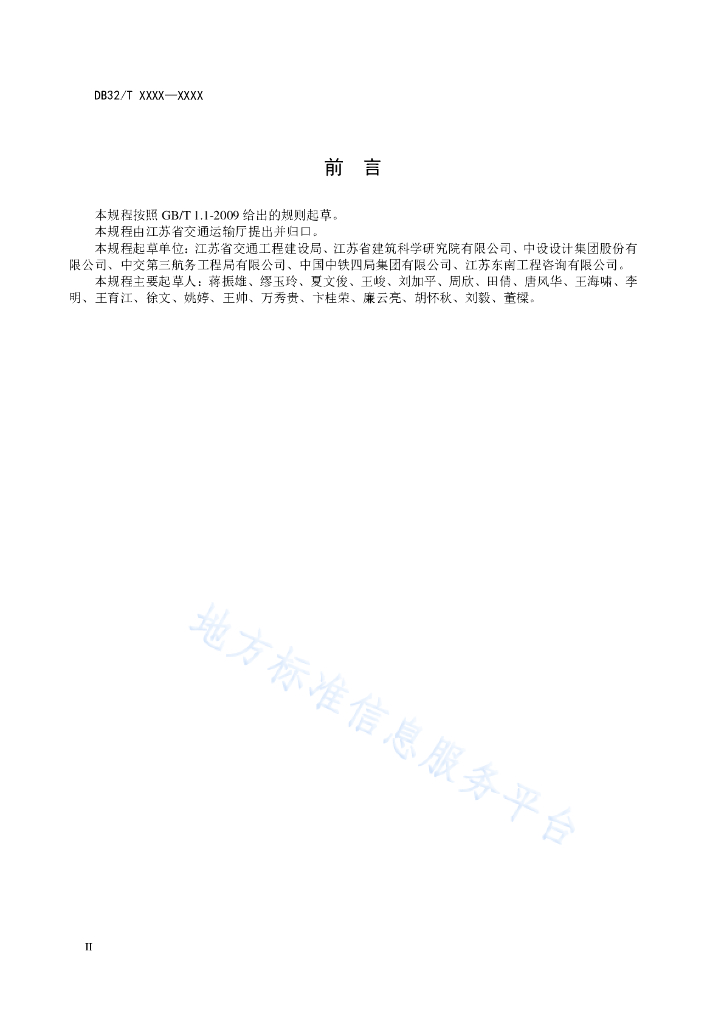 DB32/T XXXX—XXXX

前 言

本规程按照 GB/T 1.1-2009 给出的规则起草。

本规程由江苏省交通运输厅提出并归口。

本规程起草单位：江苏省交通工程建设局、江苏省建筑科学研究院有限公司、中设设计集团股份有限公司、中交第三航务工程局有限公司、中国中铁四局集团有限公司、江苏东南工程咨询有限公司。

本规程主要起草人：蒋振雄、缪玉玲、夏文俊、王峻、刘加平、周欣、田倩、唐风华、王海啸、李明、王育江、徐文、姚婷、王帅、万秀贵、卞桂荣、廉云亮、胡怀秋、刘毅、董樑。

地方标准信息服务平台

II